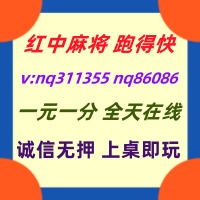 红中麻将 跑得快

v:nq311355 nq86086

一元一分 全天在线

诚信无押 上桌即玩